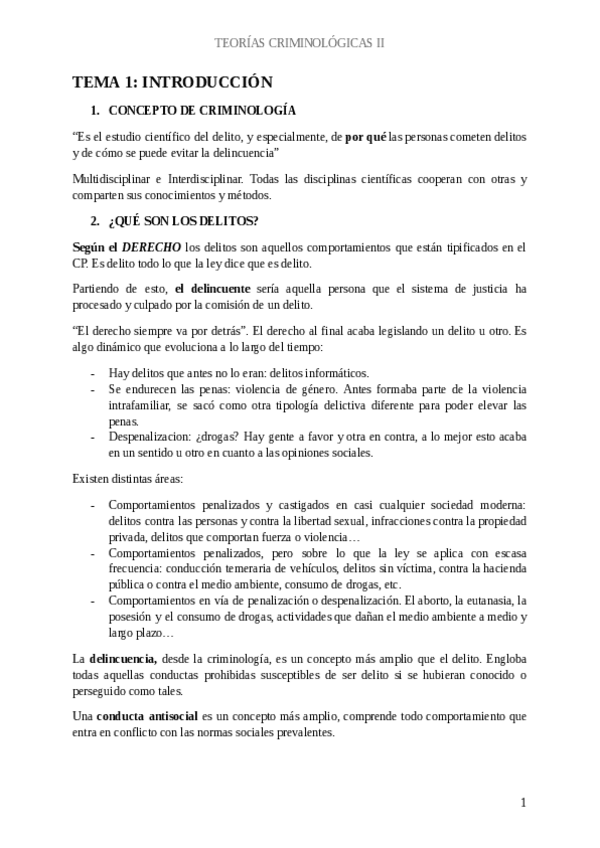 TEORÍAS CRIMINOLÓGICAS II

TEMA 1: INTRODUCCIÓN

1. CONCEPTO DE CRIMINOLOGÍA

"Es el estudio científico del delito, y especialmente, de por qué las personas cometen delitos y de cómo se puede evitar la delincuencia"

Multidisciplinar e Interdisciplinar. Todas las disciplinas científicas cooperan con otras y comparten sus conocimientos y métodos.

2. ¿QUÉ SON LOS DELITOS?

Según el DERECHO los delitos son aquellos comportamientos que están tipificados en el CP. Es delito todo lo que la ley dice que es delito.

Partiendo de esto, el delincuente sería aquella persona que el sistema de justicia ha procesado y culpado por la comisión de un delito.

"El derecho siempre va por detrás". El derecho al final acaba legislando un delito u otro. Es algo dinámico que evoluciona a lo largo del tiempo:

- Hay delitos que antes no lo eran: delitos informáticos.
- Se endurecen las penas: violencia de género. Antes formaba parte de la violencia intrafamiliar, se sacó como otra tipología delictiva diferente para poder elevar las penas.
- Despenalizacion: ¿drogas? Hay gente a favor y otra en contra, a lo mejor esto acaba en un sentido u otro en cuanto a las opiniones sociales.

Existen distintas áreas:

- Comportamientos penalizados y castigados en casi cualquier sociedad moderna: delitos contra las personas y contra la libertad sexual, infracciones contra la propiedad privada, delitos que comportan fuerza o violencia…
- Comportamientos penalizados, pero sobre lo que la ley se aplica con escasa frecuencia: conducción temeraria de vehículos, delitos sin víctima, contra la hacienda pública o contra el medio ambiente, consumo de drogas, etc.
- Comportamientos en vía de penalización o despenalización. El aborto, la eutanasia, la posesión y el consumo de drogas, actividades que dañan el medio ambiente a medio y largo plazo…

La delincuencia, desde la criminología, es un concepto más amplio que el delito. Engloba todas aquellas conductas prohibidas susceptibles de ser delito si se hubieran conocido o perseguido como tales.

Una conducta antisocial es un concepto más amplio, comprende todo comportamiento que entra en conflicto con las normas sociales prevalentes.

1